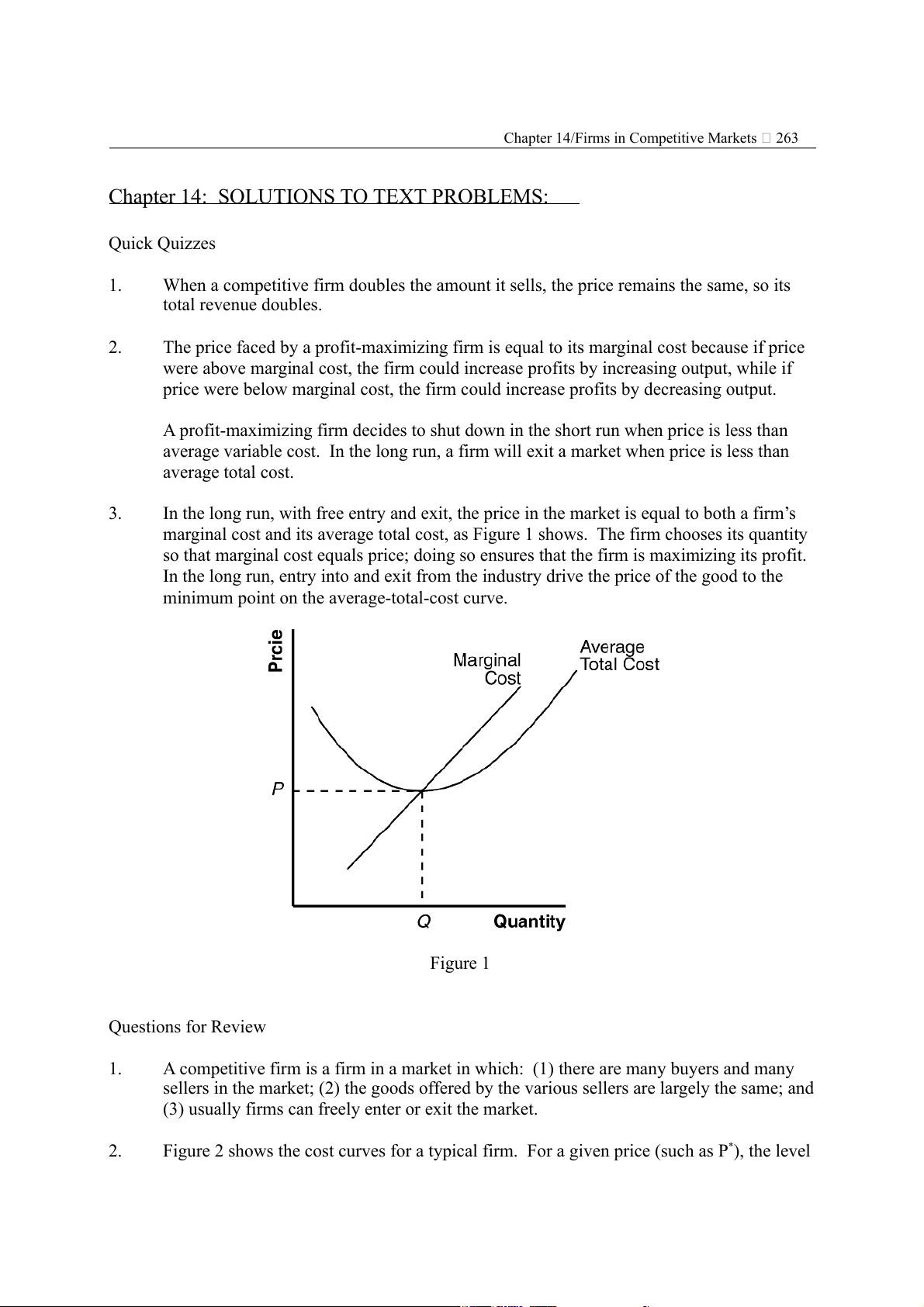 Chapter 14/Firms in Competitive Markets □ 263

Chapter 14: SOLUTIONS TO TEXT PROBLEMS:

Quick Quizzes

1. When a competitive firm doubles the amount it sells, the price remains the same, so its total revenue doubles.

2. The price faced by a profit-maximizing firm is equal to its marginal cost because if price were above marginal cost, the firm could increase profits by increasing output, while if price were below marginal cost, the firm could increase profits by decreasing output.

A profit-maximizing firm decides to shut down in the short run when price is less than average variable cost. In the long run, a firm will exit a market when price is less than average total cost.

3. In the long run, with free entry and exit, the price in the market is equal to both a firm's marginal cost and its average total cost, as Figure 1 shows. The firm chooses its quantity so that marginal cost equals price; doing so ensures that the firm is maximizing its profit. In the long run, entry into and exit from the industry drive the price of the good to the minimum point on the average-total-cost curve.

Prcie
Marginal Cost
Average Total Cost
P
Q
Quantity

Figure 1

Questions for Review

1. A competitive firm is a firm in a market in which: (1) there are many buyers and many sellers in the market; (2) the goods offered by the various sellers are largely the same; and (3) usually firms can freely enter or exit the market.

2. Figure 2 shows the cost curves for a typical firm. For a given price (such as $P^*$), the level